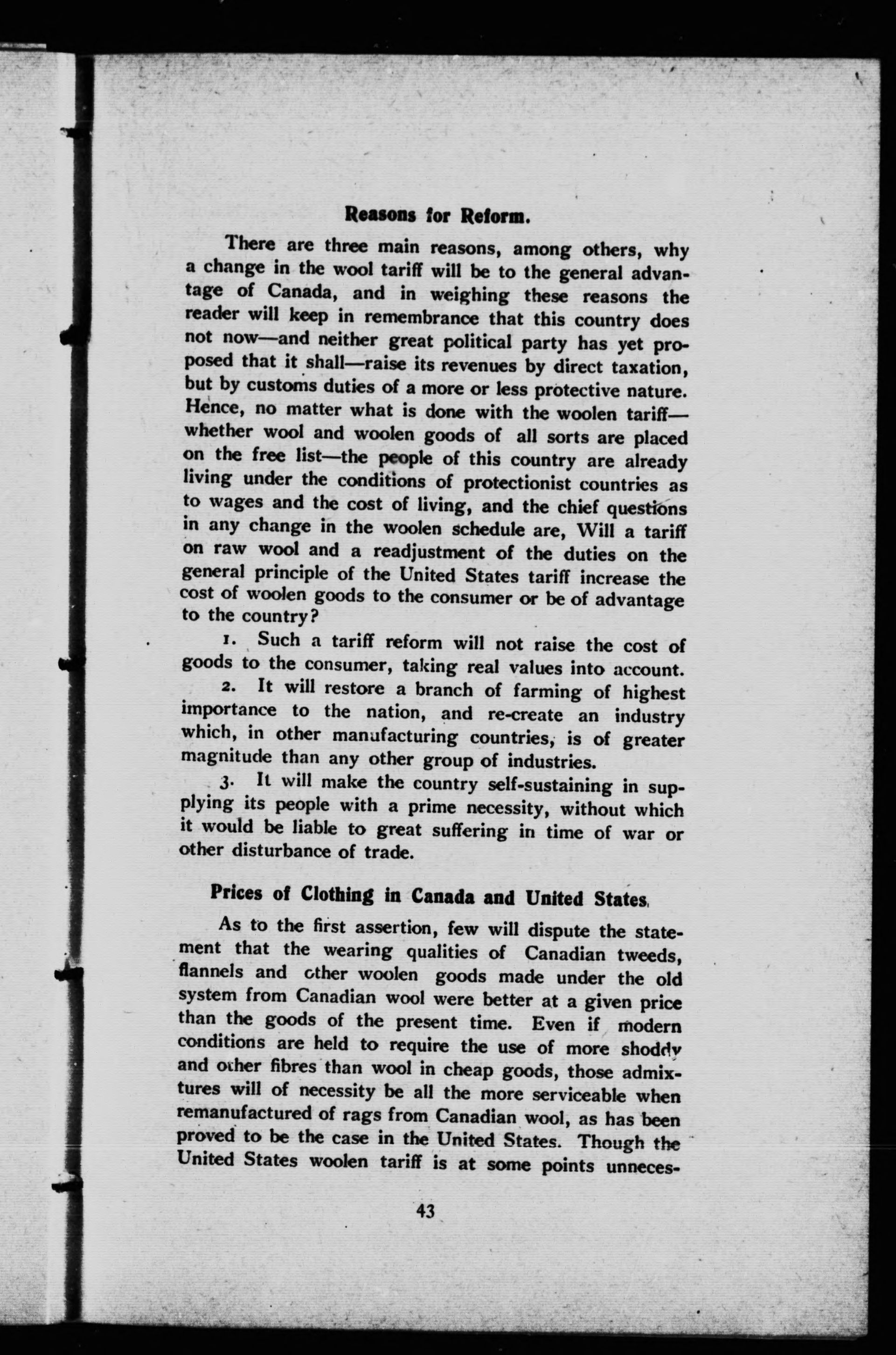 Reasons for Reform.

There are three main reasons, among others, why a change in the wool tariff will be to the general advantage of Canada, and in weighing these reasons the reader will keep in remembrance that this country does not now—and neither great political party has yet proposed that it shall—raise its revenues by direct taxation, but by customs duties of a more or less protective nature. Hence, no matter what is done with the woolen tariff—whether wool and woolen goods of all sorts are placed on the free list—the people of this country are already living under the conditions of protectionist countries as to wages and the cost of living, and the chief questions in any change in the woolen schedule are, Will a tariff on raw wool and a readjustment of the duties on the general principle of the United States tariff increase the cost of woolen goods to the consumer or be of advantage to the country?

1. Such a tariff reform will not raise the cost of goods to the consumer, taking real values into account.

2. It will restore a branch of farming of highest importance to the nation, and re-create an industry which, in other manufacturing countries, is of greater magnitude than any other group of industries.

3. It will make the country self-sustaining in supplying its people with a prime necessity, without which it would be liable to great suffering in time of war or other disturbance of trade.

Prices of Clothing in Canada and United States.

As to the first assertion, few will dispute the statement that the wearing qualities of Canadian tweeds, flannels and other woolen goods made under the old system from Canadian wool were better at a given price than the goods of the present time. Even if modern conditions are held to require the use of more shoddy and other fibres than wool in cheap goods, those admixtures will of necessity be all the more serviceable when remanufactured of rags from Canadian wool, as has been proved to be the case in the United States. Though the United States woolen tariff is at some points unneces-

43